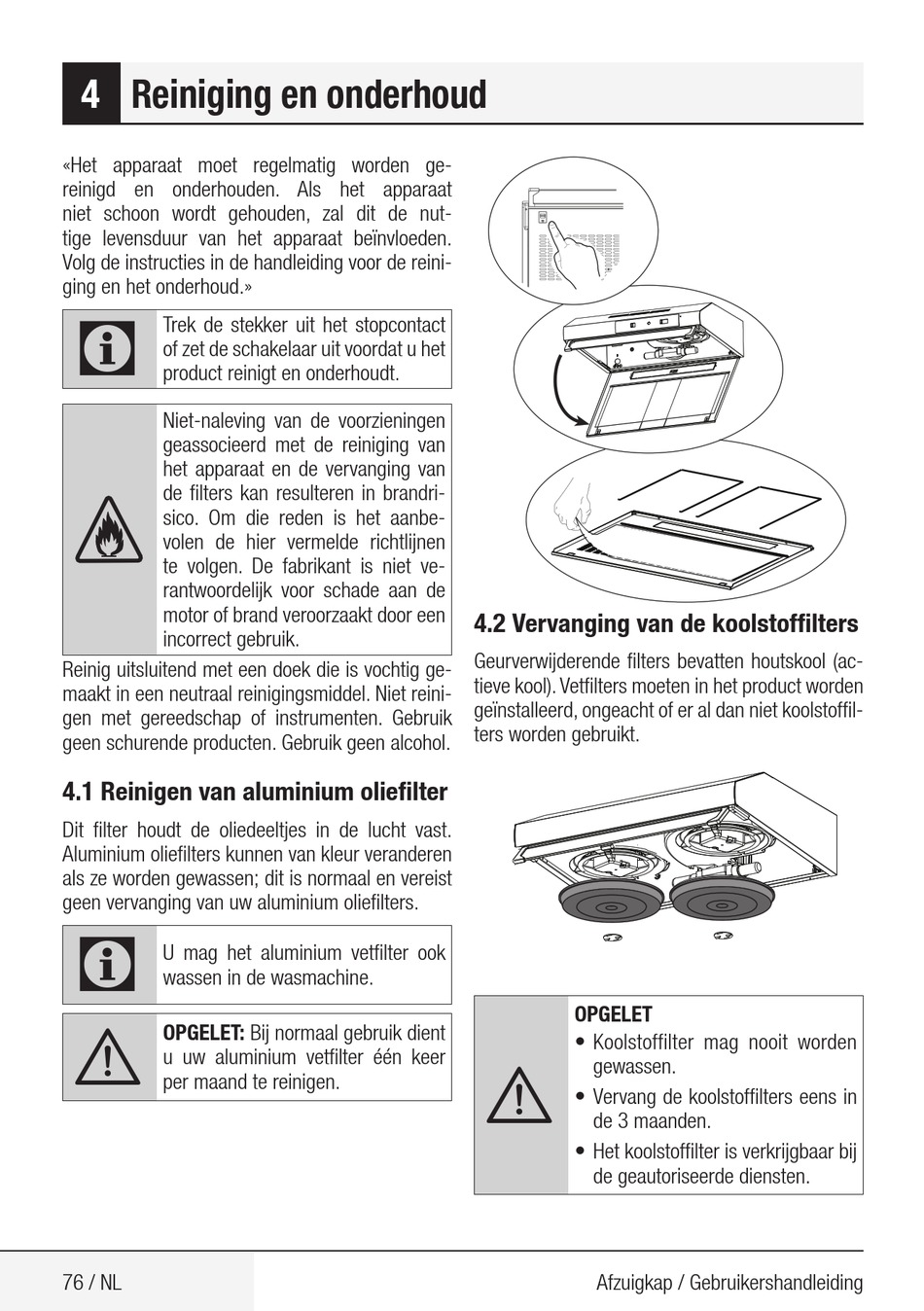 4 Reiniging en onderhoud

«Het apparaat moet regelmatig worden gereinigd en onderhouden. Als het apparaat niet schoon wordt gehouden, zal dit de nuttige levensduur van het apparaat beïnvloeden. Volg de instructies in de handleiding voor de reiniging en het onderhoud.»

Trek de stekker uit het stopcontact of zet de schakelaar uit voordat u het product reinigt en onderhoudt.

Niet-naleving van de voorzieningen geassocieerd met de reiniging van het apparaat en de vervanging van de filters kan resulteren in brandrisico. Om die reden is het aanbevolen de hier vermelde richtlijnen te volgen. De fabrikant is niet verantwoordelijk voor schade aan de motor of brand veroorzaakt door een incorrect gebruik.

Reinig uitsluitend met een doek die is vochtig gemaakt in een neutraal reinigingsmiddel. Niet reinigen met gereedschap of instrumenten. Gebruik geen schurende producten. Gebruik geen alcohol.

4.1 Reinigen van aluminium oliefilter

Dit filter houdt de oliedeeltjes in de lucht vast. Aluminium oliefilters kunnen van kleur veranderen als ze worden gewassen; dit is normaal en vereist geen vervanging van uw aluminium oliefilters.

U mag het aluminium vetfilter ook wassen in de wasmachine.

OPGELET: Bij normaal gebruik dient u uw aluminium vetfilter één keer per maand te reinigen.

4.2 Vervanging van de koolstoffilters

Geurverwijderende filters bevatten houtskool (actieve kool). Vetfilters moeten in het product worden geïnstalleerd, ongeacht of er al dan niet koolstoffilters worden gebruikt.

OPGELET
• Koolstoffilter mag nooit worden gewassen.
• Vervang de koolstoffilters eens in de 3 maanden.
• Het koolstoffilter is verkrijgbaar bij de geautoriseerde diensten.

76 / NL

Afzuigkap / Gebruikershandleiding